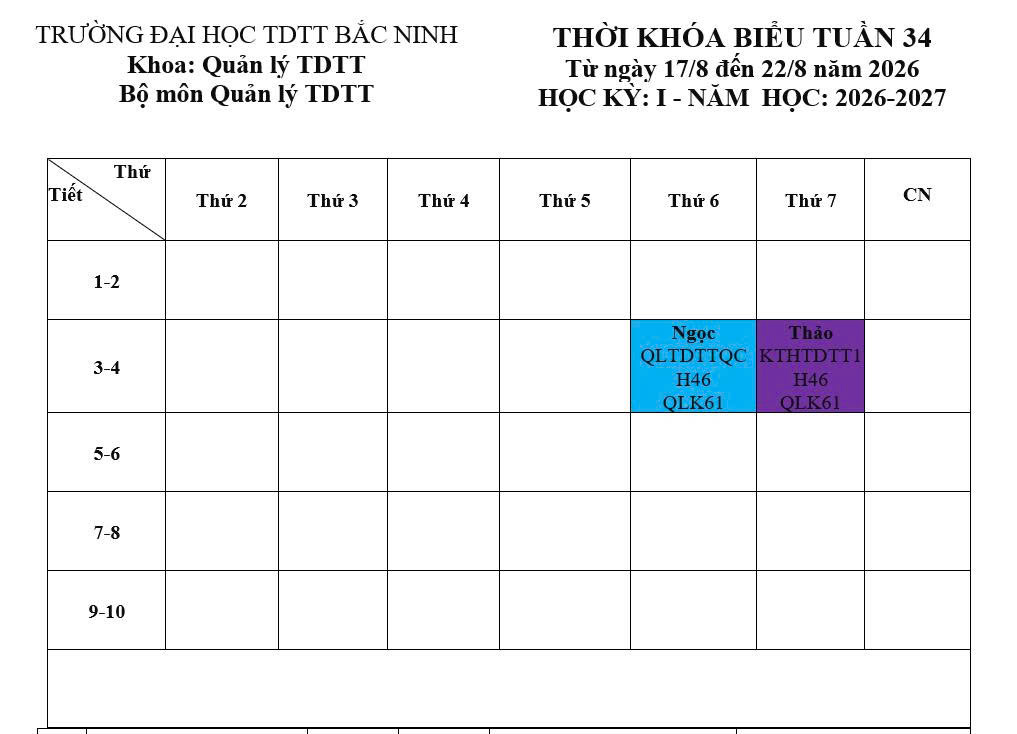 TRƯỜNG ĐẠI HỌC TDTT BẮC NINH
Khoa: Quản lý TDTT
Bộ môn Quản lý TDTT

THỜI KHÓA BIỂU TUẦN 34
Từ ngày 17/8 đến 22/8 năm 2026
HỌC KỲ: I - NĂM HỌC: 2026-2027

| Thứ / Tiết | Thứ 2 | Thứ 3 | Thứ 4 | Thứ 5 | Thứ 6 | Thứ 7 | CN |
|---|---|---|---|---|---|---|---|
| 1-2 | | | | | | | |
| 3-4 | | | | | Ngọc QLTDTTQC H46 QLK61 | Thảo KTHTDTT1 H46 QLK61 | |
| 5-6 | | | | | | | |
| 7-8 | | | | | | | |
| 9-10 | | | | | | | |